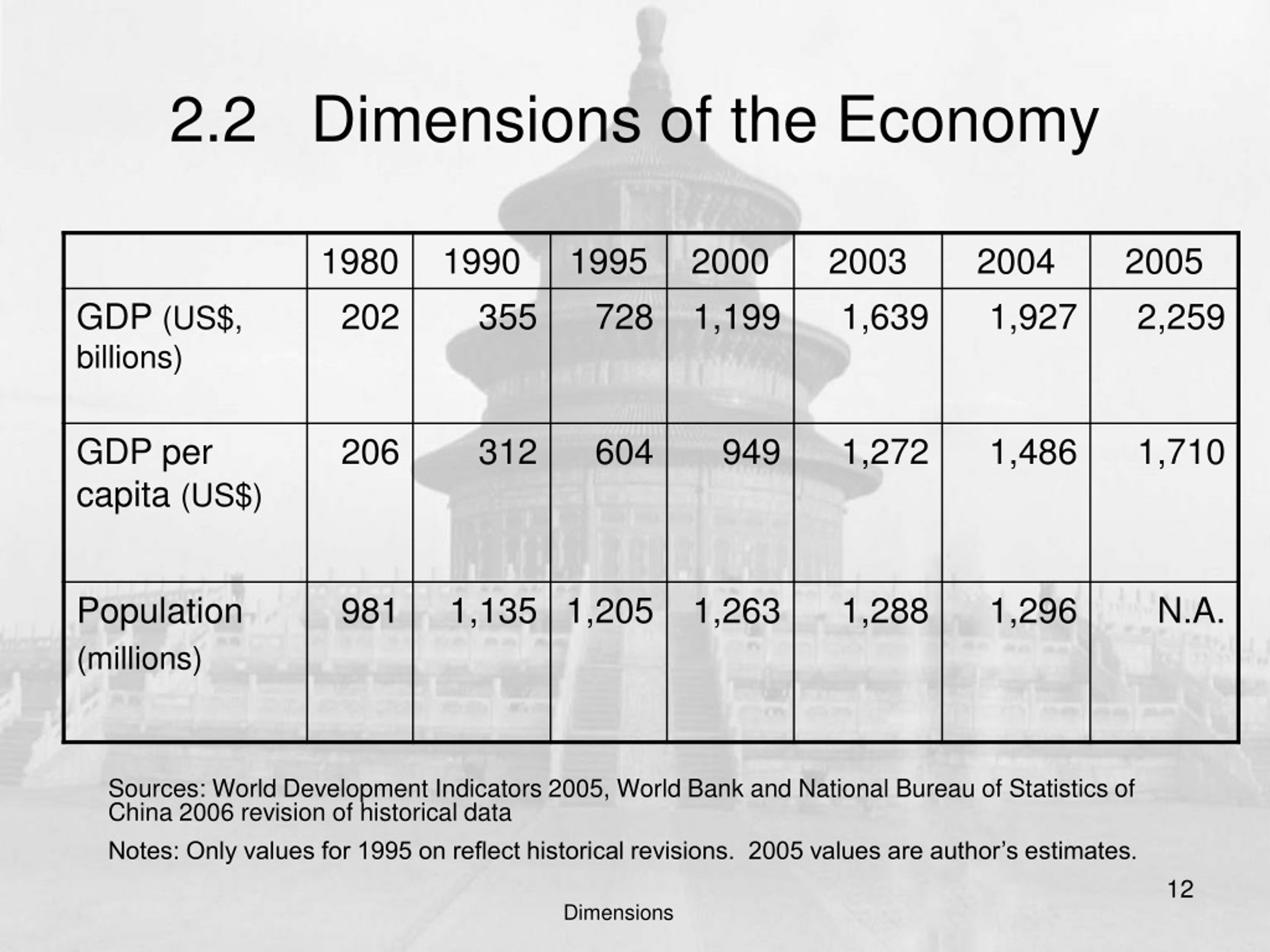 2.2 Dimensions of the Economy

| | 1980 | 1990 | 1995 | 2000 | 2003 | 2004 | 2005 |
|---|---|---|---|---|---|---|---|
| GDP (US$, billions) | 202 | 355 | 728 | 1,199 | 1,639 | 1,927 | 2,259 |
| GDP per capita (US$) | 206 | 312 | 604 | 949 | 1,272 | 1,486 | 1,710 |
| Population (millions) | 981 | 1,135 | 1,205 | 1,263 | 1,288 | 1,296 | N.A. |

Sources: World Development Indicators 2005, World Bank and National Bureau of Statistics of China 2006 revision of historical data

Notes: Only values for 1995 on reflect historical revisions. 2005 values are author's estimates.

12

Dimensions